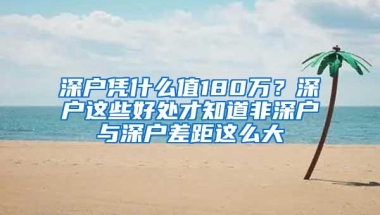 深户凭什么值180万？深户这些好处才知道非深户与深户差距这么大